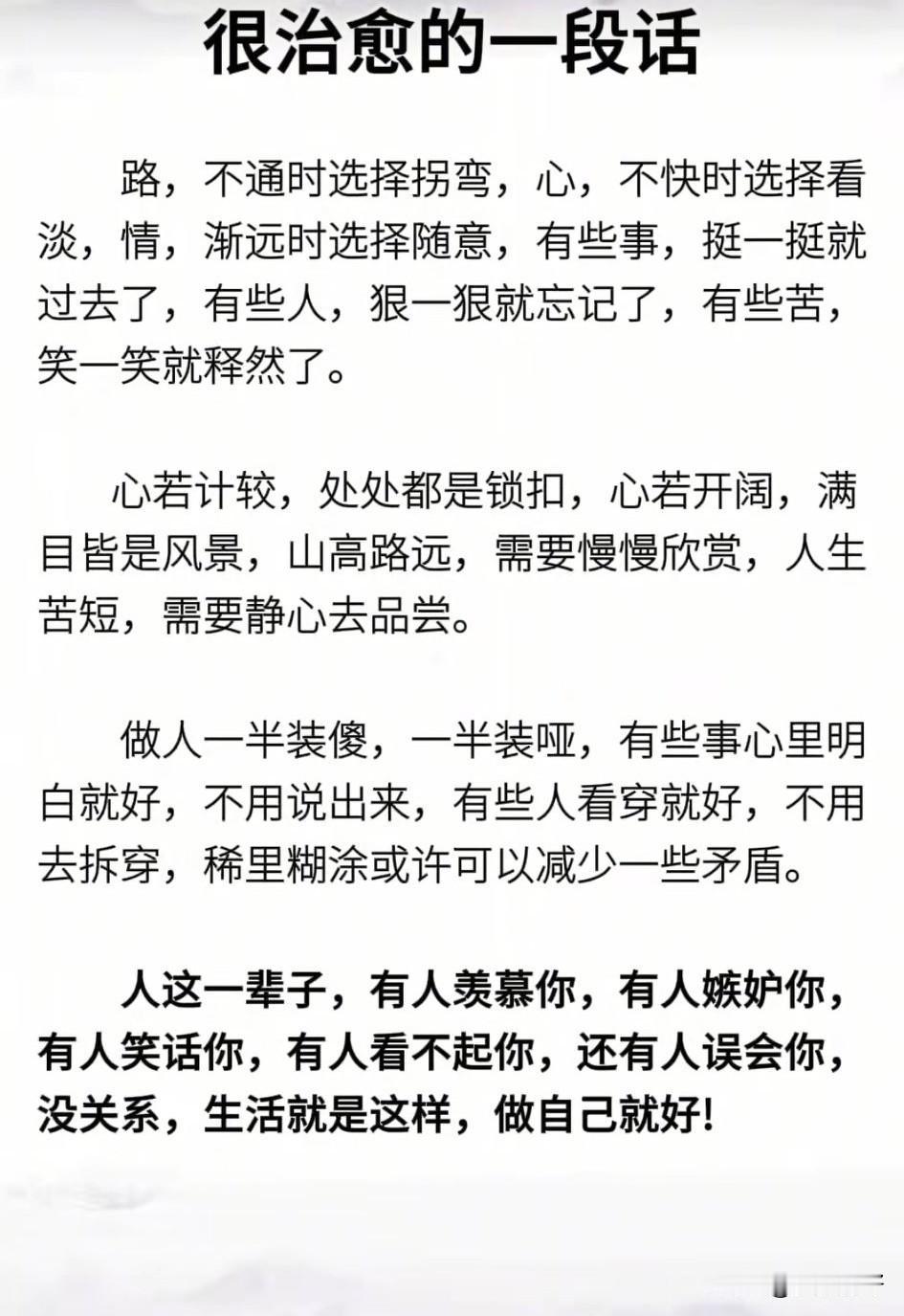 很治愈的一段话

路，不通时选择拐弯，心，不快时选择看淡，情，渐远时选择随意，有些事，挺一挺就过去了，有些人，狠一狠就忘记了，有些苦，笑一笑就释然了。

心若计较，处处都是锁扣，心若开阔，满目皆是风景，山高路远，需要慢慢欣赏，人生苦短，需要静心去品尝。

做人一半装傻，一半装哑，有些事心里明白就好，不用说出来，有些人看穿就好，不用去拆穿，稀里糊涂或许可以减少一些矛盾。

人这一辈子，有人羡慕你，有人嫉妒你，有人笑话你，有人看不起你，还有人误会你，没关系，生活就是这样，做自己就好！